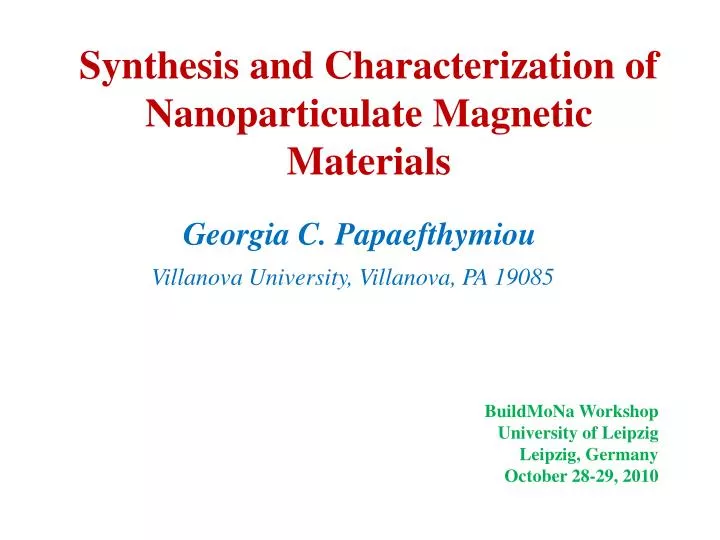 Synthesis and Characterization of Nanoparticulate Magnetic Materials

Georgia C. Papaefthymiou

Villanova University, Villanova, PA 19085

BuildMoNa Workshop
University of Leipzig
Leipzig, Germany
October 28-29, 2010